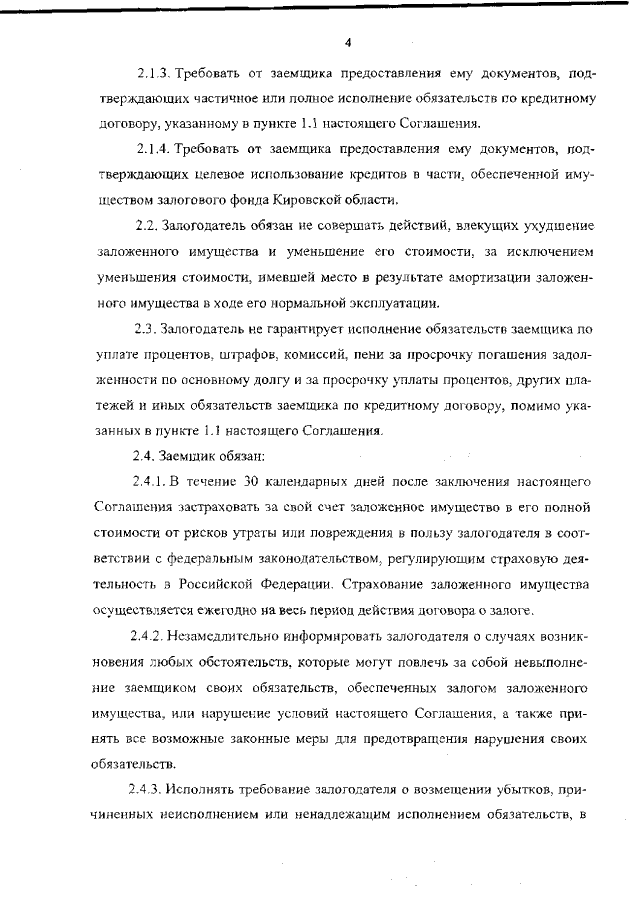 4

2.1.3. Требовать от заемщика предоставления ему документов, подтверждающих частичное или полное исполнение обязательств по кредитному договору, указанному в пункте 1.1 настоящего Соглашения.

2.1.4. Требовать от заемщика предоставления ему документов, подтверждающих целевое использование кредитов в части, обеспеченной имуществом залогового фонда Кировской области.

2.2. Залогодатель обязан не совершать действий, влекущих ухудшение заложенного имущества и уменьшение его стоимости, за исключением уменьшения стоимости, имевшей место в результате амортизации заложенного имущества в ходе его нормальной эксплуатации.

2.3. Залогодатель не гарантирует исполнение обязательств заемщика по уплате процентов, штрафов, комиссий, пени за просрочку погашения задолженности по основному долгу и за просрочку уплаты процентов, других платежей и иных обязательств заемщика по кредитному договору, помимо указанных в пункте 1.1 настоящего Соглашения.

2.4. Заемщик обязан:

2.4.1. В течение 30 календарных дней после заключения настоящего Соглашения застраховать за свой счет заложенное имущество в его полной стоимости от рисков утраты или повреждения в пользу залогодателя в соответствии с федеральным законодательством, регулирующим страховую деятельность в Российской Федерации. Страхование заложенного имущества осуществляется ежегодно на весь период действия договора о залоге.

2.4.2. Незамедлительно информировать залогодателя о случаях возникновения любых обстоятельств, которые могут повлечь за собой невыполнение заемщиком своих обязательств, обеспеченных залогом заложенного имущества, или нарушение условий настоящего Соглашения, а также принять все возможные законные меры для предотвращения нарушения своих обязательств.

2.4.3. Исполнять требование залогодателя о возмещении убытков, причиненных неисполнением или ненадлежащим исполнением обязательств, в